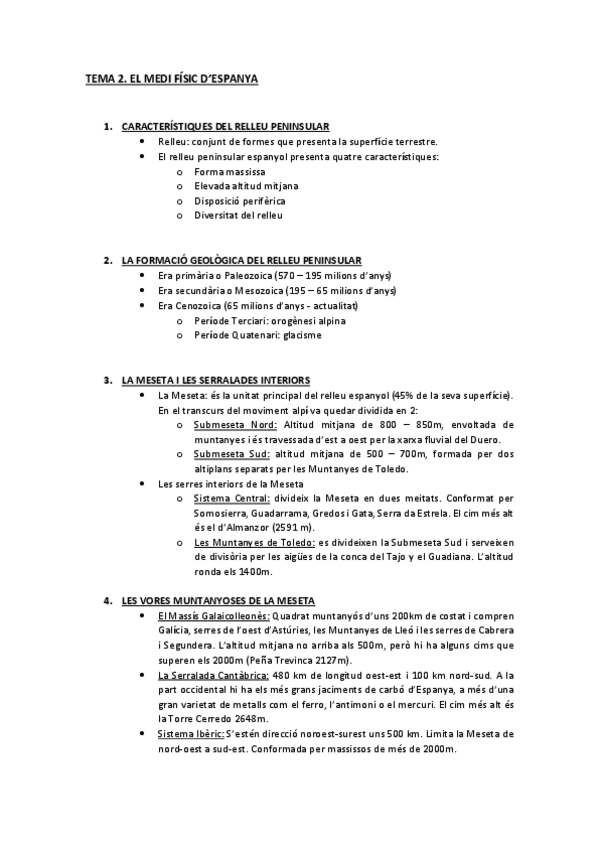 TEMA 2. EL MEDI FÍSIC D'ESPANYA

1. CARACTERÍSTIQUES DEL RELLEU PENINSULAR
• Relleu: conjunt de formes que presenta la superfície terrestre.
• El relleu peninsular espanyol presenta quatre característiques:
o Forma massissa
o Elevada altitud mitjana
o Disposició perifèrica
o Diversitat del relleu

2. LA FORMACIÓ GEOLÒGICA DEL RELLEU PENINSULAR
• Era primària o Paleozoica (570 – 195 milions d'anys)
• Era secundària o Mesozoica (195 – 65 milions d'anys)
• Era Cenozoica (65 milions d'anys - actualitat)
o Període Terciari: orogènesi alpina
o Període Quatenari: glacisme

3. LA MESETA I LES SERRALADES INTERIORS
• La Meseta: és la unitat principal del relleu espanyol (45% de la seva superfície). En el transcurs del moviment alpí va quedar dividida en 2:
o Submeseta Nord: Altitud mitjana de 800 – 850m, envoltada de muntanyes i és travessada d'est a oest per la xarxa fluvial del Duero.
o Submeseta Sud: altitud mitjana de 500 – 700m, formada per dos altiplans separats per les Muntanyes de Toledo.
• Les serres interiors de la Meseta
o Sistema Central: divideix la Meseta en dues meitats. Conformat per Somosierra, Guadarrama, Gredos i Gata, Serra da Estrela. El cim més alt és el d'Almanzor (2591 m).
o Les Muntanyes de Toledo: es divideixen la Submeseta Sud i serveixen de divisòria per les aigües de la conca del Tajo y el Guadiana. L'altitud ronda els 1400m.

4. LES VORES MUNTANYOSES DE LA MESETA
• El Massís Galaicolleonès: Quadrat muntanyós d'uns 200km de costat i compren Galícia, serres de l'oest d'Astúries, les Muntanyes de Lleó i les serres de Cabrera i Segundera. L'altitud mitjana no arriba als 500m, però hi ha alguns cims que superen els 2000m (Peña Trevinca 2127m).
• La Serralada Cantàbrica: 480 km de longitud oest-est i 100 km nord-sud. A la part occidental hi ha els més grans jaciments de carbó d'Espanya, a més d'una gran varietat de metalls com el ferro, l'antimoni o el mercuri. El cim més alt és la Torre Cerredo 2648m.
• Sistema Ibèric: S'estén direcció noroest-surest uns 500 km. Limita la Meseta de nord-oest a sud-est. Conformada per massissos de més de 2000m.